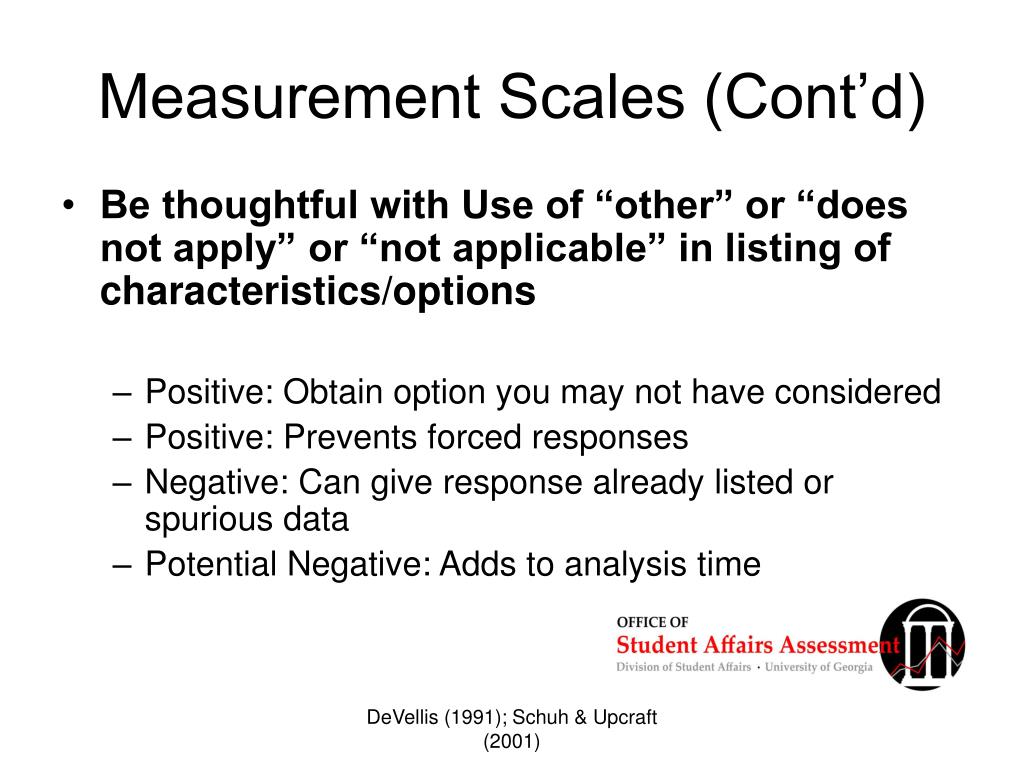 Measurement Scales (Cont’d)

• Be thoughtful with Use of “other” or “does not apply” or “not applicable” in listing of characteristics/options

– Positive: Obtain option you may not have considered
– Positive: Prevents forced responses
– Negative: Can give response already listed or spurious data
– Potential Negative: Adds to analysis time

OFFICE OF
Student Affairs Assessment
Division of Student Affairs • University of Georgia

DeVellis (1991); Schuh & Upcraft (2001)